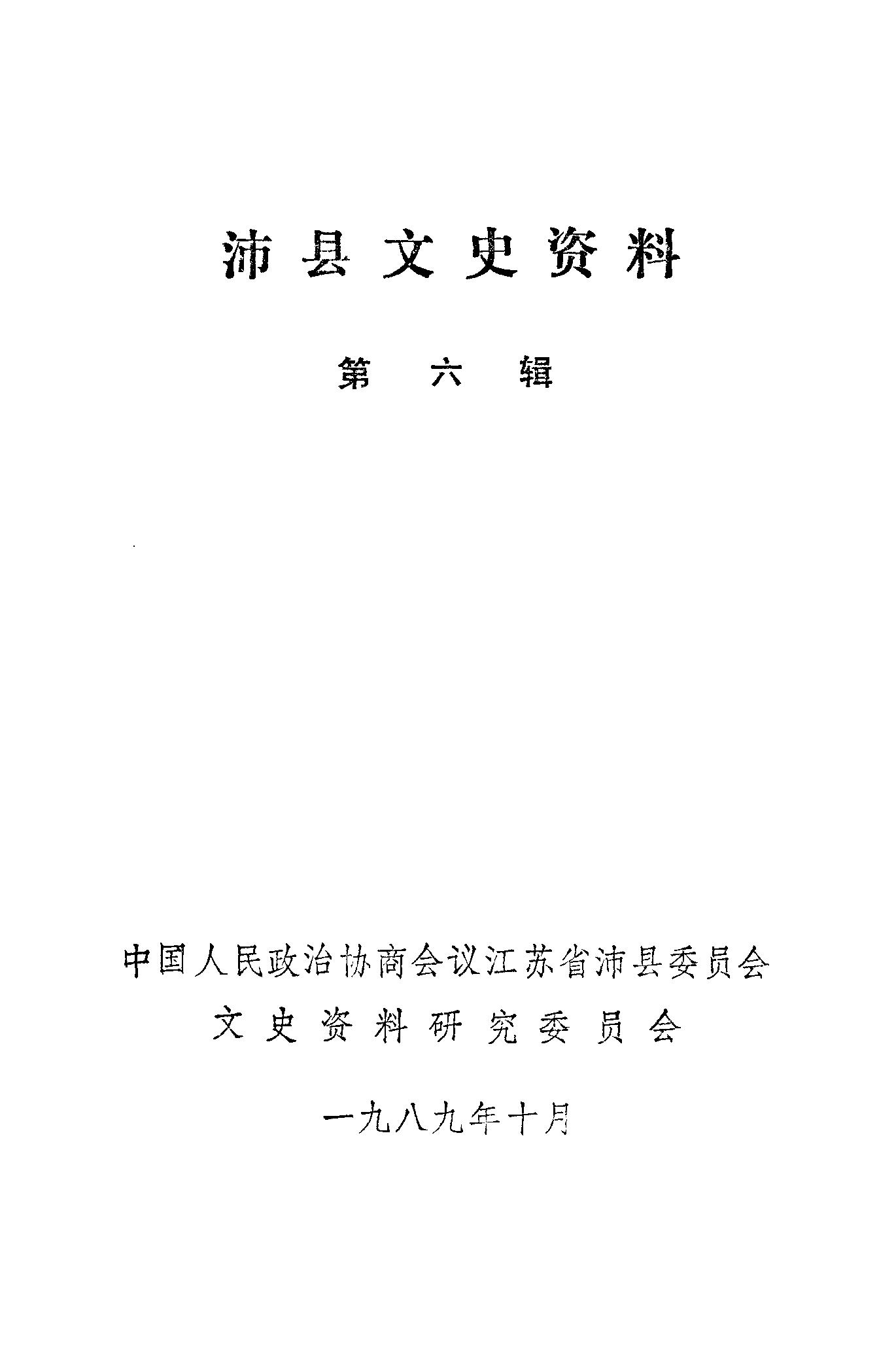 沛县文史资料

第六辑

中国人民政治协商会议江苏省沛县委员会
文史资料研究委员会

一九八九年十月